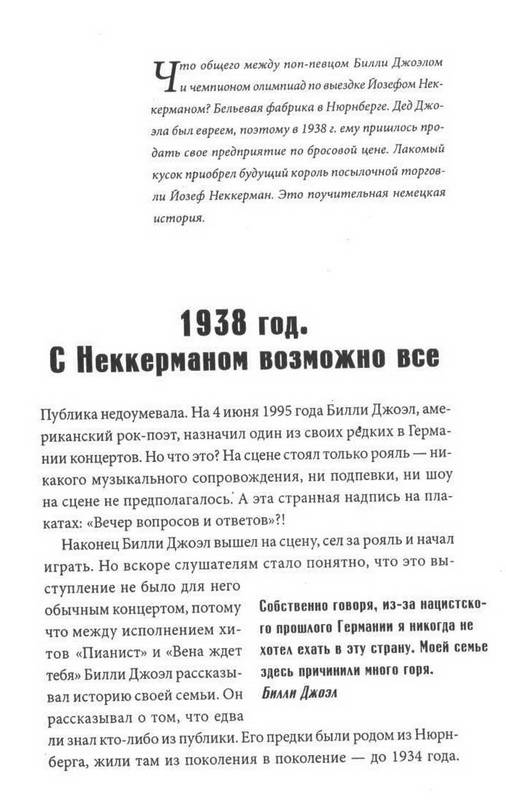 Что общего между поп-певцом Билли Джоэлом и чемпионом олимпиад по выездке Йозефом Неккерманом? Бельевая фабрика в Нюрнберге. Дед Джоэла был евреем, поэтому в 1938 г. ему пришлось продать свое предприятие по бросовой цене. Лакомый кусок приобрел будущий король посылочной торговли Йозеф Неккерман. Это поучительная немецкая история.

1938 год.
С Неккерманом возможно все

Публика недоумевала. На 4 июня 1995 года Билли Джоэл, американский рок-поэт, назначил один из своих редких в Германии концертов. Но что это? На сцене стоял только рояль — никакого музыкального сопровождения, ни подпевки, ни шоу на сцене не предполагалось. А эта странная надпись на плакатах: «Вечер вопросов и ответов»?!

Наконец Билли Джоэл вышел на сцену, сел за рояль и начал играть. Но вскоре слушателям стало понятно, что это выступление не было для него обычным концертом, потому что между исполнением хитов «Пианист» и «Вена ждет тебя» Билли Джоэл рассказывал историю своей семьи. Он рассказывал о том, что едва ли знал кто-либо из публики. Его предки были родом из Нюрнберга, жили там из поколения в поколение — до 1934 года.

Собственно говоря, из-за нацистского прошлого Германии я никогда не хотел ехать в эту страну. Моей семье здесь причинили много горя.
Билли Джоэл